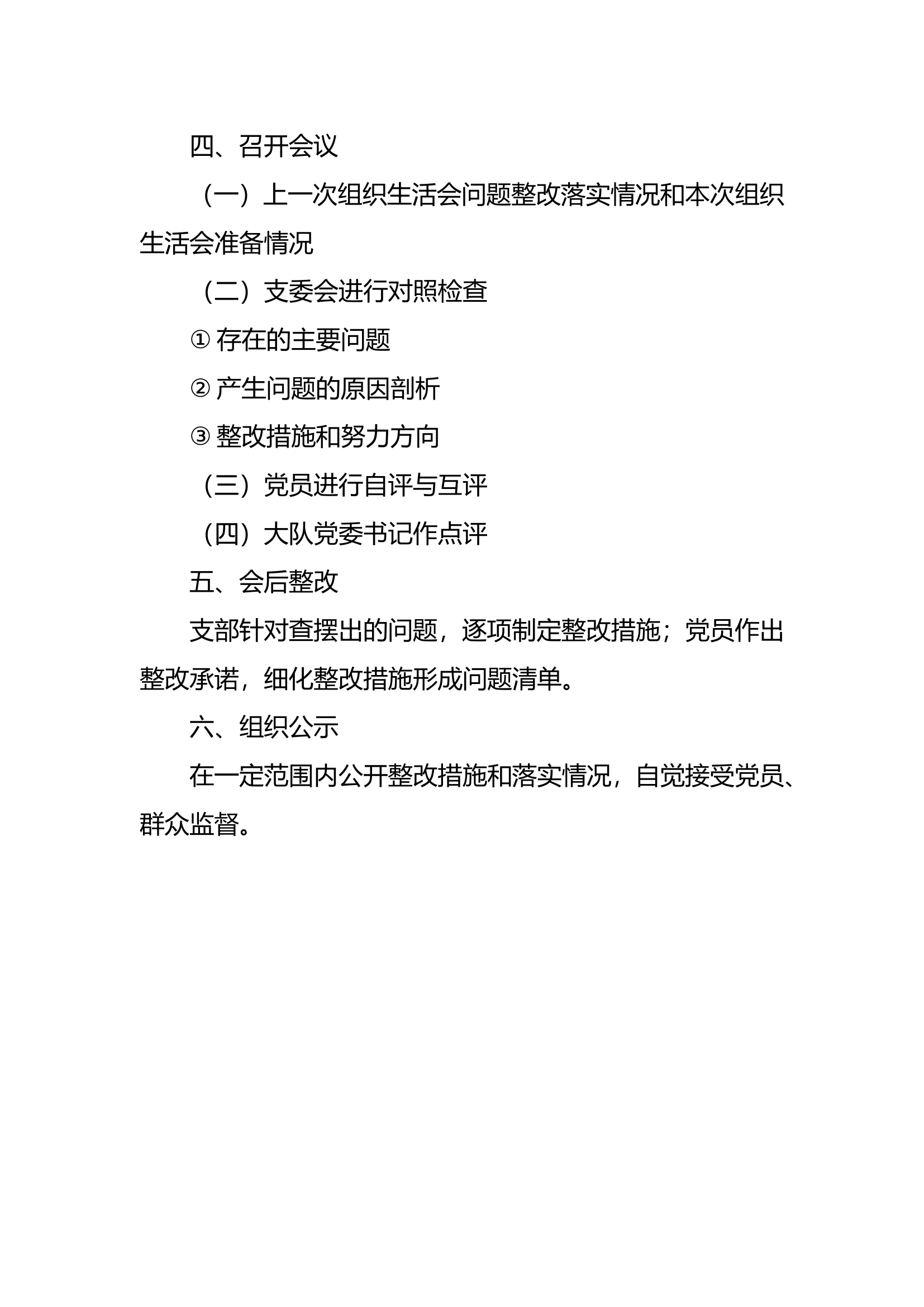 四、召开会议

（一）上一次组织生活会问题整改落实情况和本次组织生活会准备情况

（二）支委会进行对照检查

① 存在的主要问题

② 产生问题的原因剖析

③ 整改措施和努力方向

（三）党员进行自评与互评

（四）大队党委书记作点评

五、会后整改

支部针对查摆出的问题，逐项制定整改措施；党员作出整改承诺，细化整改措施形成问题清单。

六、组织公示

在一定范围内公开整改措施和落实情况，自觉接受党员、群众监督。